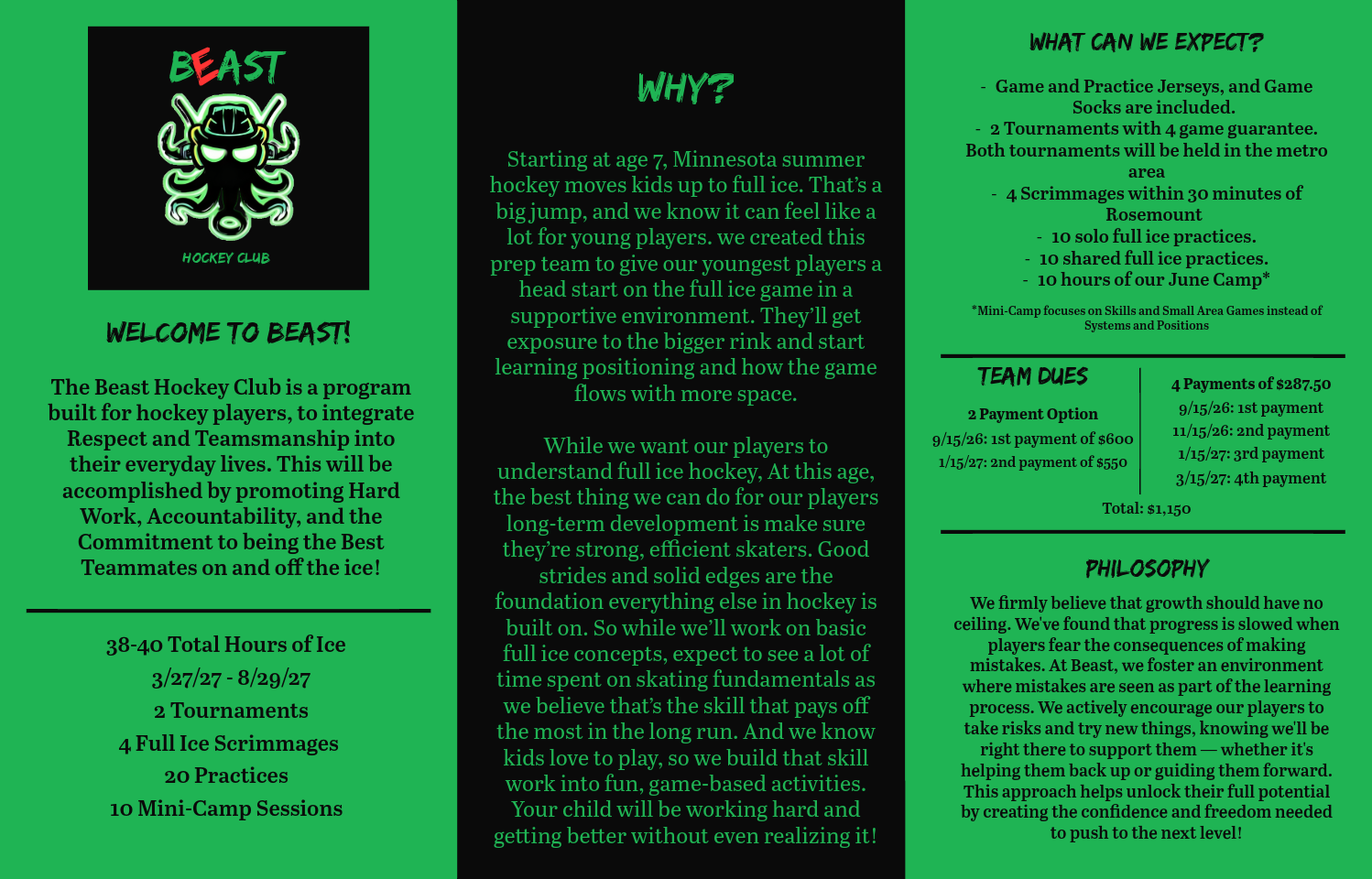 BEAST

HOCKEY CLUB

WELCOME TO BEAST!

The Beast Hockey Club is a program built for hockey players, to integrate Respect and Teamsmanship into their everyday lives. This will be accomplished by promoting Hard Work, Accountability, and the Commitment to being the Best Teammates on and off the ice!

38-40 Total Hours of Ice
3/27/27 - 8/29/27
2 Tournaments
4 Full Ice Scrimmages
20 Practices
10 Mini-Camp Sessions

WHY?

Starting at age 7, Minnesota summer hockey moves kids up to full ice. That's a big jump, and we know it can feel like a lot for young players. we created this prep team to give our youngest players a head start on the full ice game in a supportive environment. They'll get exposure to the bigger rink and start learning positioning and how the game flows with more space.

While we want our players to understand full ice hockey, At this age, the best thing we can do for our players long-term development is make sure they're strong, efficient skaters. Good strides and solid edges are the foundation everything else in hockey is built on. So while we'll work on basic full ice concepts, expect to see a lot of time spent on skating fundamentals as we believe that's the skill that pays off the most in the long run. And we know kids love to play, so we build that skill work into fun, game-based activities. Your child will be working hard and getting better without even realizing it!

WHAT CAN WE EXPECT?

- Game and Practice Jerseys, and Game Socks are included.
- 2 Tournaments with 4 game guarantee. Both tournaments will be held in the metro area
- 4 Scrimmages within 30 minutes of Rosemount
- 10 solo full ice practices.
- 10 shared full ice practices.
- 10 hours of our June Camp*

*Mini-Camp focuses on Skills and Small Area Games instead of Systems and Positions

TEAM DUES

2 Payment Option
9/15/26: 1st payment of $600
1/15/27: 2nd payment of $550

4 Payments of $287.50
9/15/26: 1st payment
11/15/26: 2nd payment
1/15/27: 3rd payment
3/15/27: 4th payment

Total: $1,150

PHILOSOPHY

We firmly believe that growth should have no ceiling. We've found that progress is slowed when players fear the consequences of making mistakes. At Beast, we foster an environment where mistakes are seen as part of the learning process. We actively encourage our players to take risks and try new things, knowing we'll be right there to support them — whether it's helping them back up or guiding them forward. This approach helps unlock their full potential by creating the confidence and freedom needed to push to the next level!